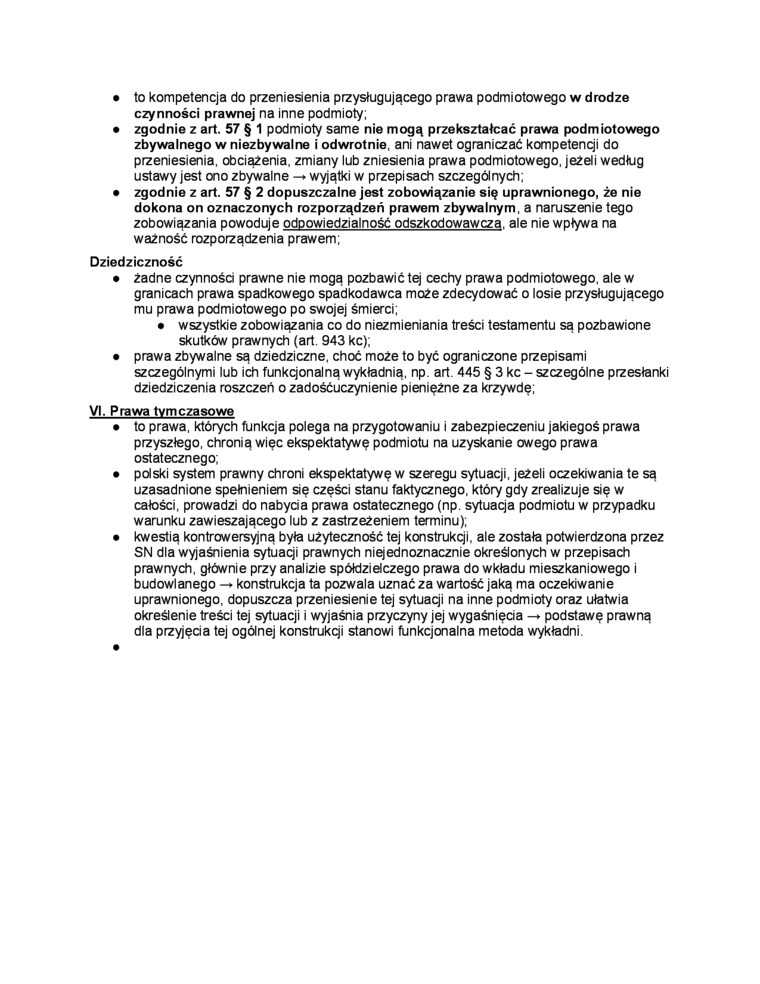 ● to kompetencja do przeniesienia przysługującego prawa podmiotowego w drodze czynności prawnej na inne podmioty;
● zgodnie z art. 57 § 1 podmioty same nie mogą przekształcać prawa podmiotowego zbywalnego w niezbywalne i odwrotnie, ani nawet ograniczać kompetencji do przeniesienia, obciążenia, zmiany lub zniesienia prawa podmiotowego, jeżeli według ustawy jest ono zbywalne → wyjątki w przepisach szczególnych;
● zgodnie z art. 57 § 2 dopuszczalne jest zobowiązanie się uprawnionego, że nie dokona on oznaczonych rozporządzeń prawem zbywalnym, a naruszenie tego zobowiązania powoduje odpowiedzialność odszkodowawczą, ale nie wpływa na ważność rozporządzenia prawem;

Dziedziczność
● żadne czynności prawne nie mogą pozbawić tej cechy prawa podmiotowego, ale w granicach prawa spadkowego spadkodawca może zdecydować o losie przysługującego mu prawa podmiotowego po swojej śmierci;
● wszystkie zobowiązania co do niezmieniania treści testamentu są pozbawione skutków prawnych (art. 943 kc);
● prawa zbywalne są dziedziczne, choć może to być ograniczone przepisami szczególnymi lub ich funkcjonalną wykładnią, np. art. 445 § 3 kc – szczególne przesłanki dziedziczenia roszczeń o zadośćuczynienie pieniężne za krzywdę;

VI. Prawa tymczasowe
● to prawa, których funkcja polega na przygotowaniu i zabezpieczeniu jakiegoś prawa przyszłego, chronią więc ekspektatywę podmiotu na uzyskanie owego prawa ostatecznego;
● polski system prawny chroni ekspektatywę w szeregu sytuacji, jeżeli oczekiwania te są uzasadnione spełnieniem się części stanu faktycznego, który gdy zrealizuje się w całości, prowadzi do nabycia prawa ostatecznego (np. sytuacja podmiotu w przypadku warunku zawieszającego lub z zastrzeżeniem terminu);
● kwestią kontrowersyjną była użyteczność tej konstrukcji, ale została potwierdzona przez SN dla wyjaśnienia sytuacji prawnych niejednoznacznie określonych w przepisach prawnych, głównie przy analizie spółdzielczego prawa do wkładu mieszkaniowego i budowlanego → konstrukcja ta pozwala uznać za wartość jaką ma oczekiwanie uprawnionego, dopuszcza przeniesienie tej sytuacji na inne podmioty oraz ułatwia określenie treści tej sytuacji i wyjaśnia przyczyny jej wygaśnięcia → podstawę prawną dla przyjęcia tej ogólnej konstrukcji stanowi funkcjonalna metoda wykładni.
●